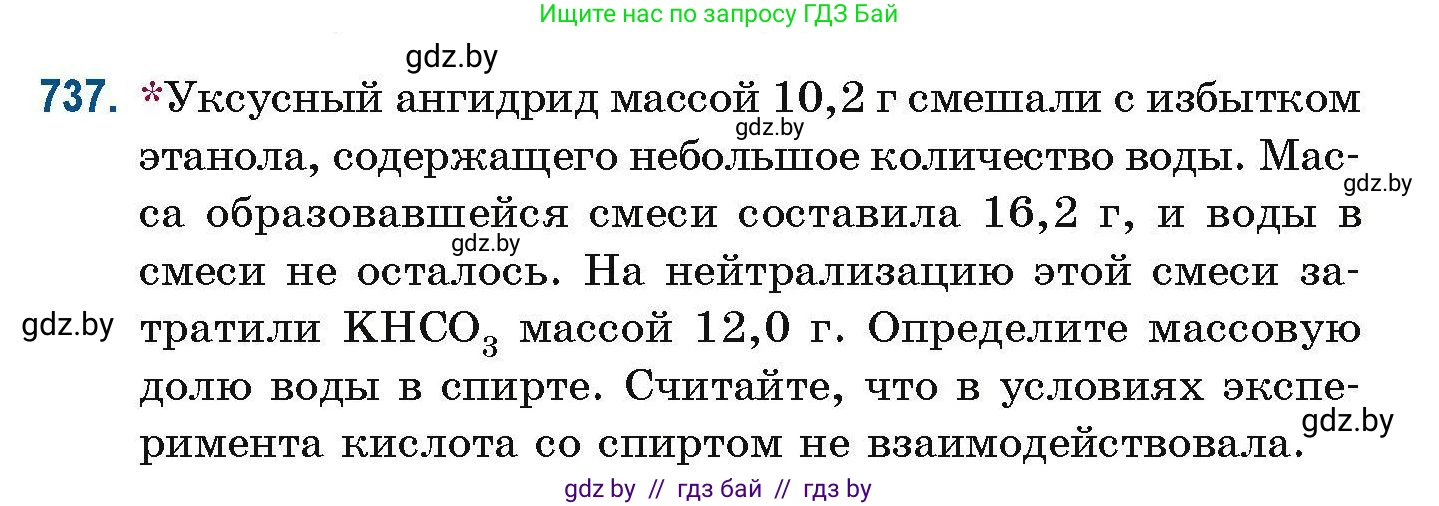 Ищите нас по запросу ГДЗ Бай

gdz.by

737. *Уксусный ангидрид массой 10,2 г смешали с избытком этанола, содержащего небольшое количество воды. Масса образовавшейся смеси составила 16,2 г, и воды в смеси не осталось. На нейтрализацию этой смеси затратили $KHCO_3$ массой 12,0 г. Определите массовую долю воды в спирте. Считайте, что в условиях эксперимента кислота со спиртом не взаимодействовала.

gdz.by

gdz.by

gdz.by

gdz.by

gdz.by

gdz by // гдз бай // гдз by